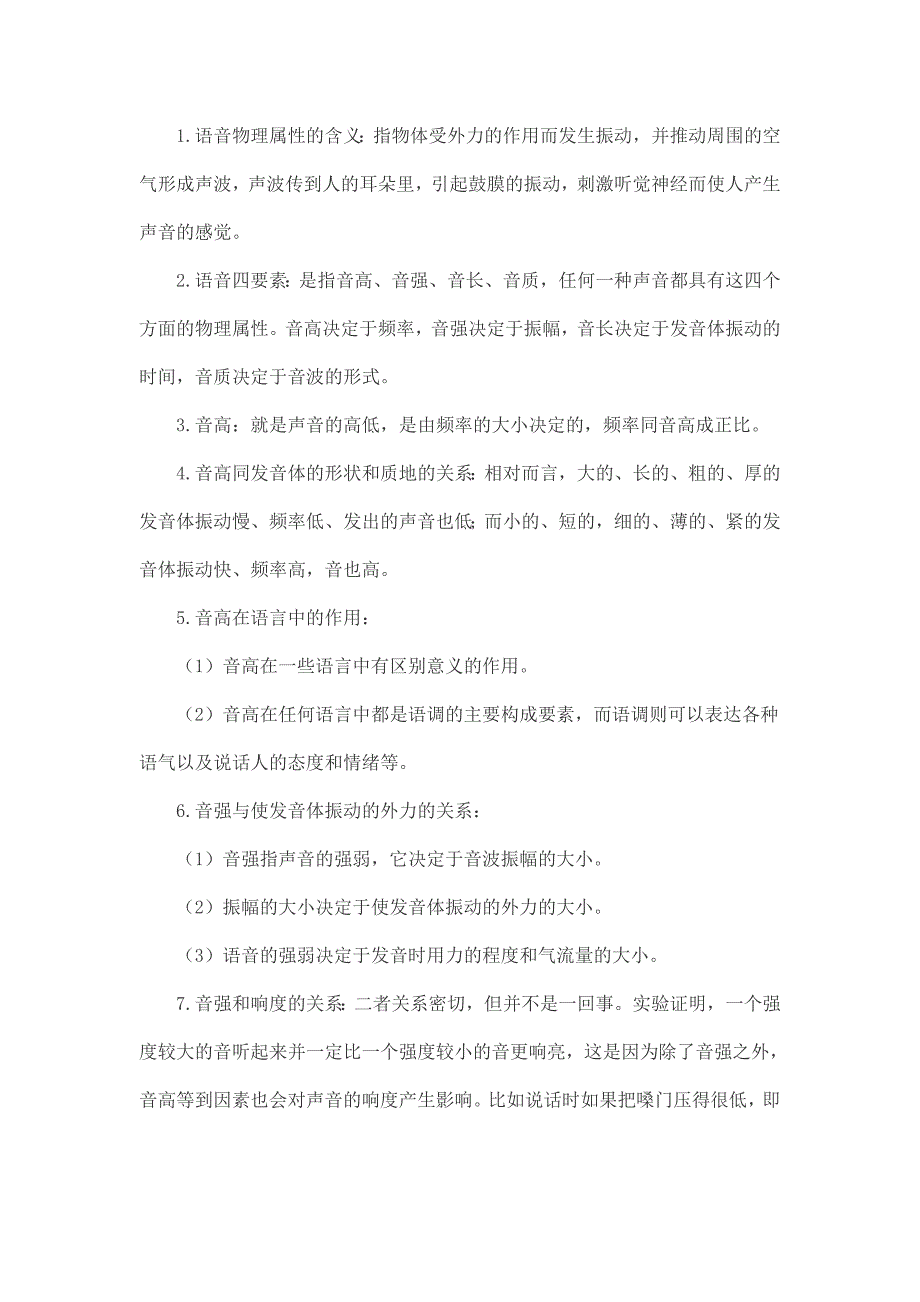 1.语音物理属性的含义:指物体受外力的作用而发生振动，并推动周围的空气形成声波，声波传到人的耳朵里，引起鼓膜的振动，刺激听觉神经而使人产生声音的感觉。

2.语音四要素:是指音高、音强、音长、音质，任何一种声音都具有这四个方面的物理属性。音高决定于频率，音强决定于振幅，音长决定于发音体振动的时间，音质决定于音波的形式。

3.音高：就是声音的高低，是由频率的大小决定的，频率同音高成正比。

4.音高同发音体的形状和质地的关系:相对而言，大的、长的、粗的、厚的发音体振动慢、频率低、发出的声音也低;而小的、短的，细的、薄的、紧的发音体振动快、频率高，音也高。

5.音高在语言中的作用：

（1）音高在一些语言中有区别意义的作用。

（2）音高在任何语言中都是语调的主要构成要素，而语调则可以表达各种语气以及说话人的态度和情绪等。

6.音强与使发音体振动的外力的关系：

（1）音强指声音的强弱，它决定于音波振幅的大小。

（2）振幅的大小决定于使发音体振动的外力的大小。

（3）语音的强弱决定于发音时用力的程度和气流量的大小。

7.音强和响度的关系:二者关系密切，但并不是一回事。实验证明，一个强度较大的音听起来并一定比一个强度较小的音更响亮，这是因为除了音强之外，音高等到因素也会对声音的响度产生影响。比如说话时如果把嗓门压得很低，即